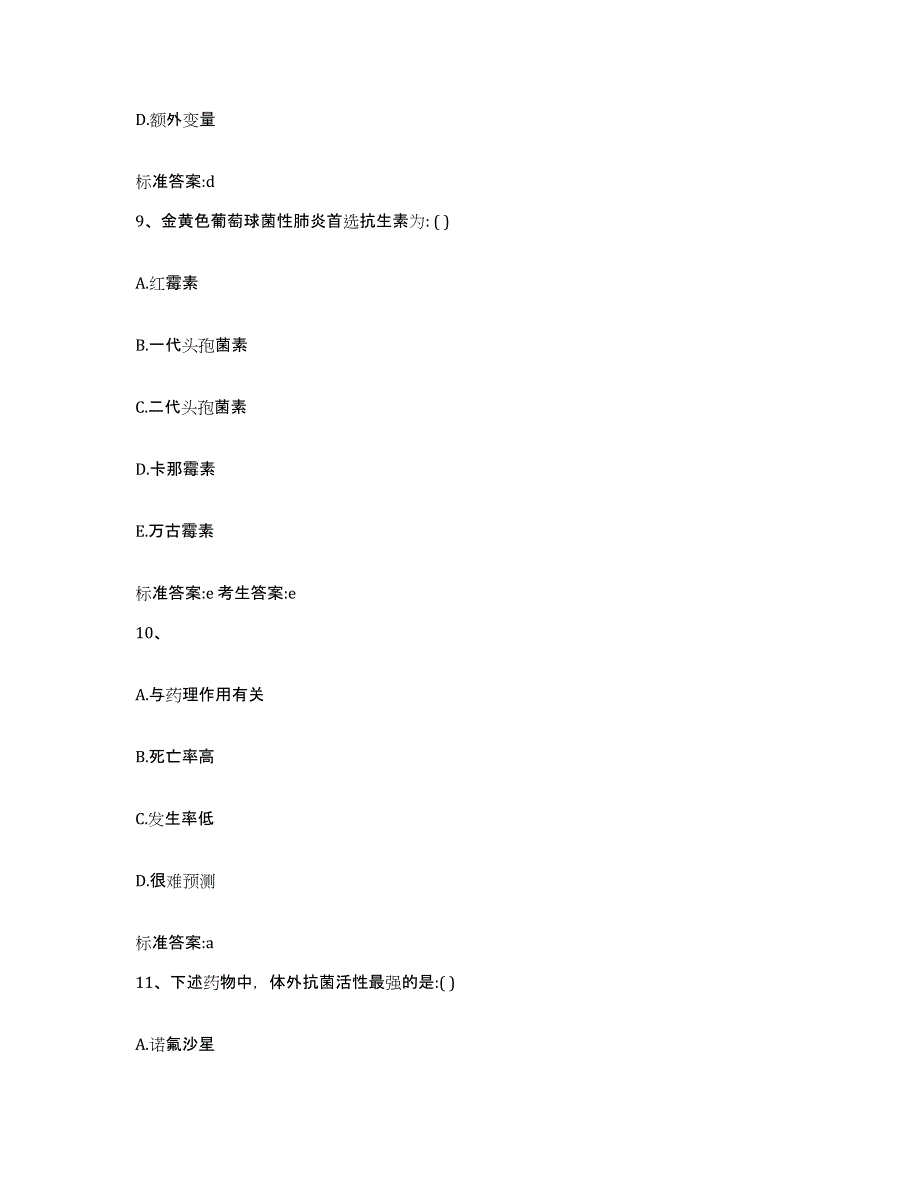 D.额外变量

标准答案:d

9、金黄色葡萄球菌性肺炎首选抗生素为: ( )

A.红霉素

B.一代头孢菌素

C.二代头孢菌素

D.卡那霉素

E.万古霉素

标准答案:e 考生答案:e

10、

A.与药理作用有关

B.死亡率高

C.发生率低

D.很难预测

标准答案:a

11、下述药物中，体外抗菌活性最强的是:( )

A.诺氟沙星